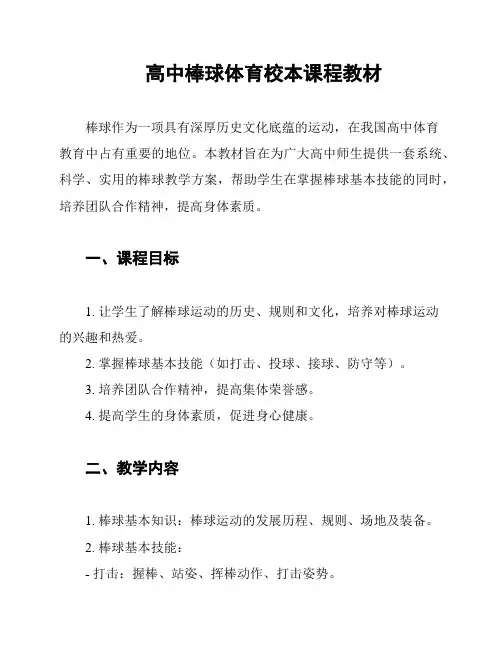 高中棒球体育校本课程教材

棒球作为一项具有深厚历史文化底蕴的运动，在我国高中体育教育中占有重要的地位。本教材旨在为广大高中师生提供一套系统、科学、实用的棒球教学方案，帮助学生在掌握棒球基本技能的同时，培养团队合作精神，提高身体素质。

一、课程目标

1. 让学生了解棒球运动的历史、规则和文化，培养对棒球运动的兴趣和热爱。
2. 掌握棒球基本技能（如打击、投球、接球、防守等）。
3. 培养团队合作精神，提高集体荣誉感。
4. 提高学生的身体素质，促进身心健康。

二、教学内容

1. 棒球基本知识：棒球运动的发展历程、规则、场地及装备。
2. 棒球基本技能：
- 打击：握棒、站姿、挥棒动作、打击姿势。